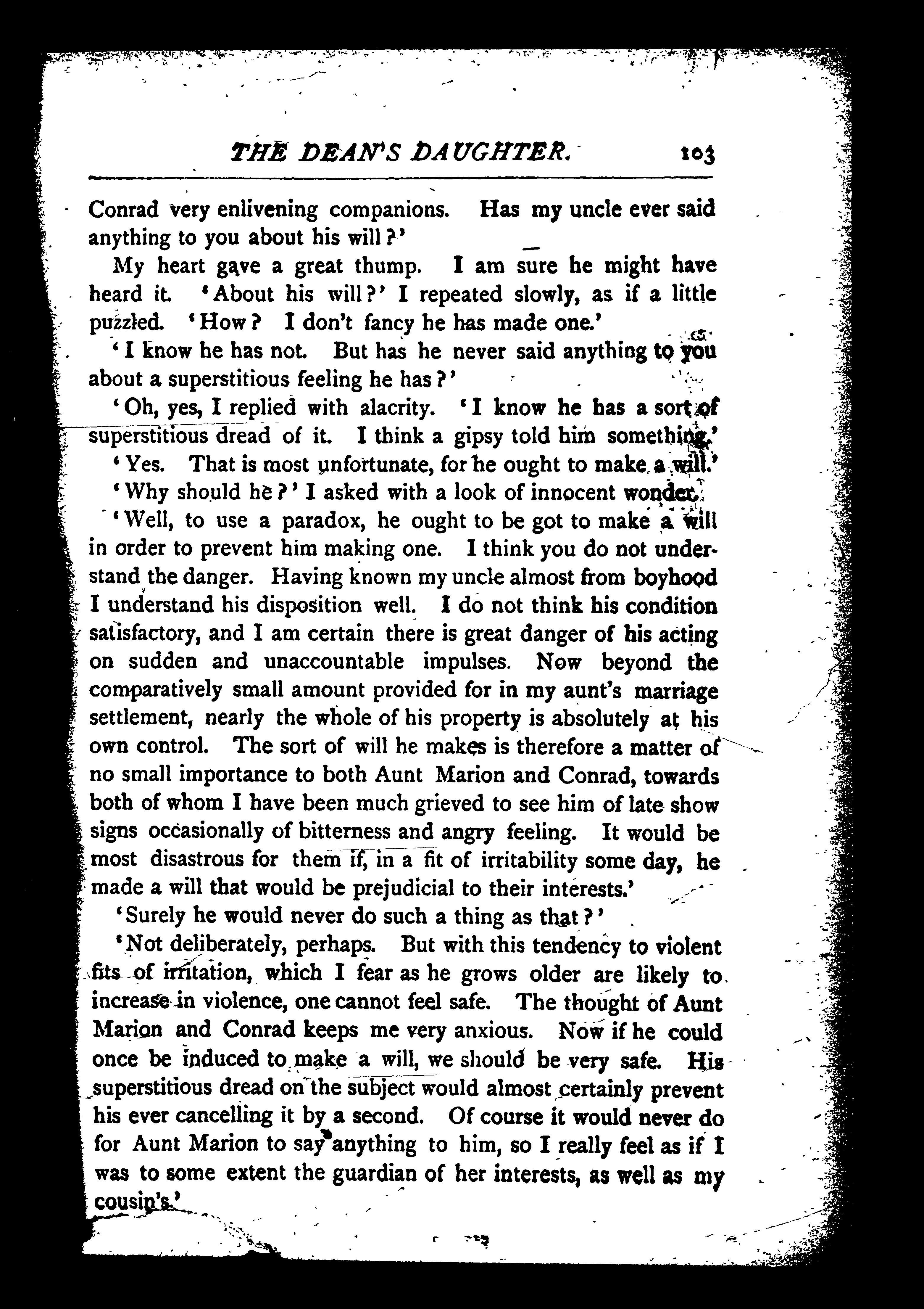 THE DEAN'S DAUGHTER. 103

Conrad very enlivening companions. Has my uncle ever said anything to you about his will?'

My heart gave a great thump. I am sure he might have heard it. 'About his will?' I repeated slowly, as if a little puzzled. 'How? I don't fancy he has made one.'

'I know he has not. But has he never said anything to you about a superstitious feeling he has?'

'Oh, yes, I replied with alacrity. 'I know he has a sort of superstitious dread of it. I think a gipsy told him something.'

'Yes. That is most unfortunate, for he ought to make a will.'

'Why should he?' I asked with a look of innocent wonder.

'Well, to use a paradox, he ought to be got to make a will in order to prevent him making one. I think you do not understand the danger. Having known my uncle almost from boyhood I understand his disposition well. I do not think his condition satisfactory, and I am certain there is great danger of his acting on sudden and unaccountable impulses. Now beyond the comparatively small amount provided for in my aunt's marriage settlement, nearly the whole of his property is absolutely at his own control. The sort of will he makes is therefore a matter of no small importance to both Aunt Marion and Conrad, towards both of whom I have been much grieved to see him of late show signs occasionally of bitterness and angry feeling. It would be most disastrous for them if, in a fit of irritability some day, he made a will that would be prejudicial to their interests.'

'Surely he would never do such a thing as that?'

'Not deliberately, perhaps. But with this tendency to violent fits of irritation, which I fear as he grows older are likely to increase in violence, one cannot feel safe. The thought of Aunt Marion and Conrad keeps me very anxious. Now if he could once be induced to make a will, we should be very safe. His superstitious dread on the subject would almost certainly prevent his ever cancelling it by a second. Of course it would never do for Aunt Marion to say anything to him, so I really feel as if I was to some extent the guardian of her interests, as well as my cousin's.'